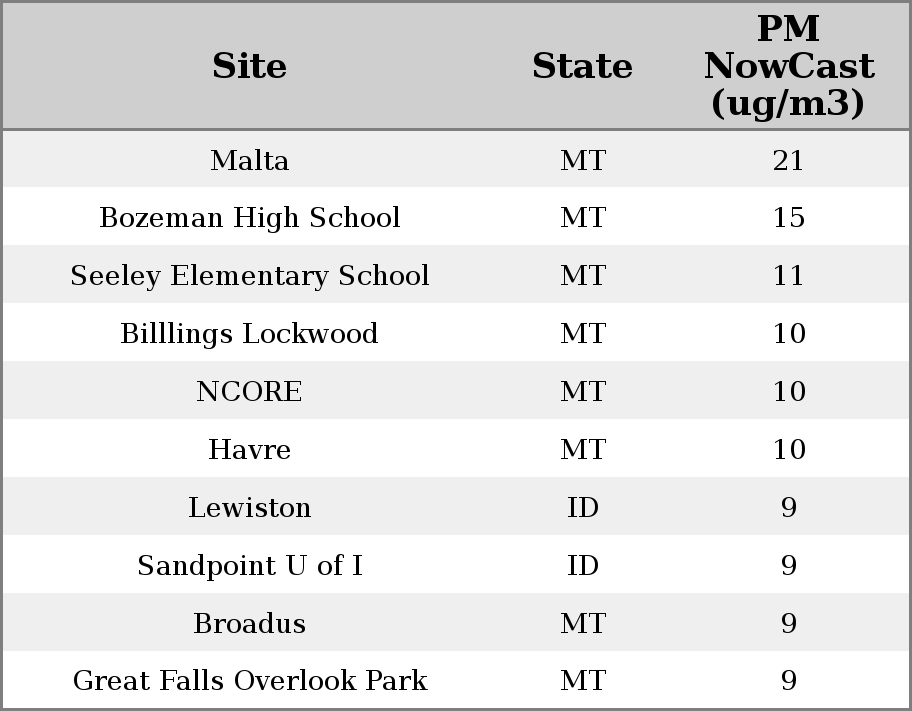 | Site | State | PM NowCast (ug/m3) |
|---|---|---|
| Malta | MT | 21 |
| Bozeman High School | MT | 15 |
| Seeley Elementary School | MT | 11 |
| Billlings Lockwood | MT | 10 |
| NCORE | MT | 10 |
| Havre | MT | 10 |
| Lewiston | ID | 9 |
| Sandpoint U of I | ID | 9 |
| Broadus | MT | 9 |
| Great Falls Overlook Park | MT | 9 |